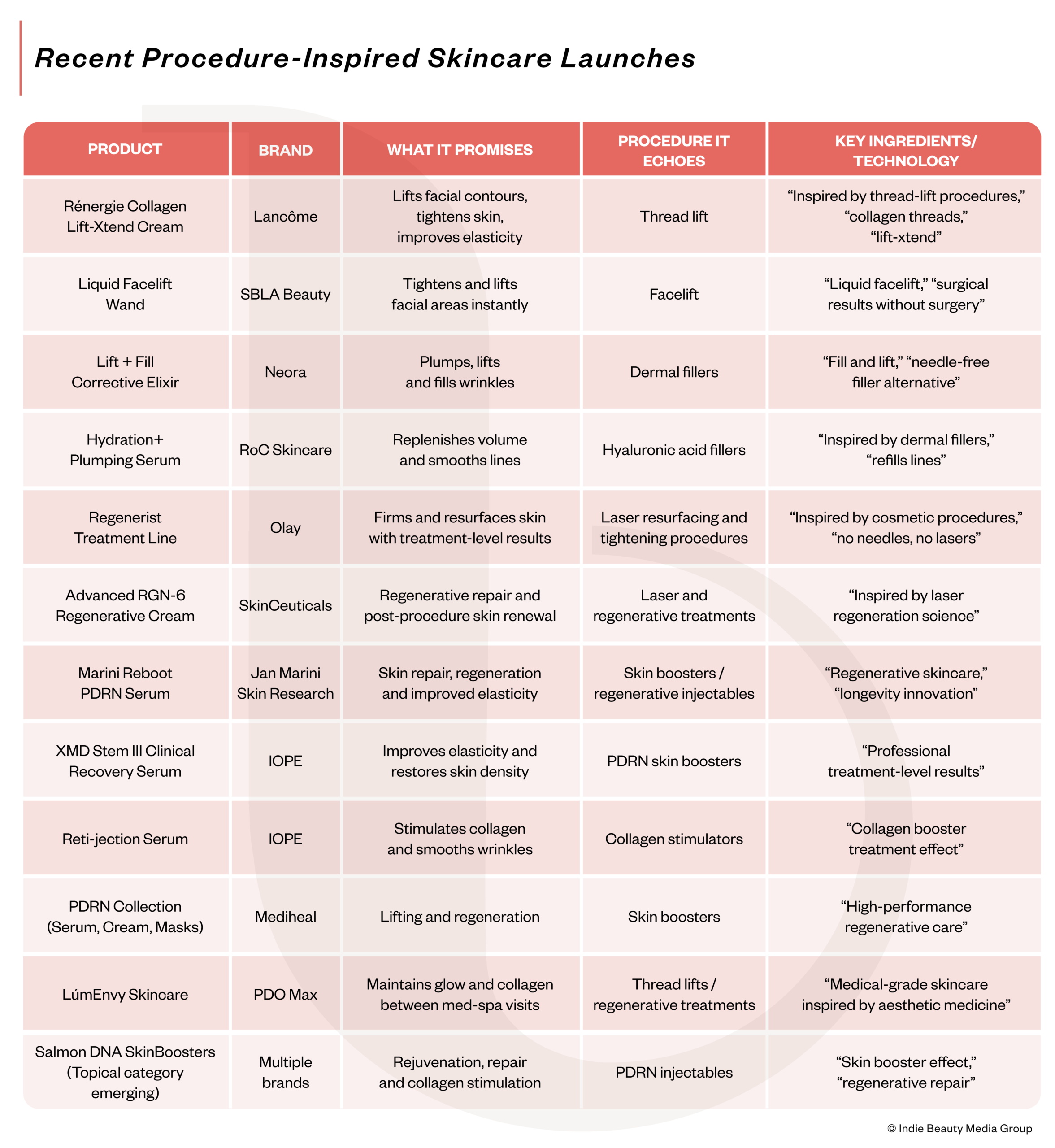 Recent Procedure-Inspired Skincare Launches

| PRODUCT | BRAND | WHAT IT PROMISES | PROCEDURE IT ECHOES | KEY INGREDIENTS/ TECHNOLOGY |
|---|---|---|---|---|
| Rénergie Collagen Lift-Xtend Cream | Lancôme | Lifts facial contours, tightens skin, improves elasticity | Thread lift | “Inspired by thread-lift procedures,” “collagen threads,” “lift-xtend” |
| Liquid Facelift Wand | SBLA Beauty | Tightens and lifts facial areas instantly | Facelift | “Liquid facelift,” “surgical results without surgery” |
| Lift + Fill Corrective Elixir | Neora | Plumps, lifts and fills wrinkles | Dermal fillers | “Fill and lift,” “needle-free filler alternative” |
| Hydration+ Plumping Serum | RoC Skincare | Replenishes volume and smooths lines | Hyaluronic acid fillers | “Inspired by dermal fillers,” “refills lines” |
| Regenerist Treatment Line | Olay | Firms and resurfaces skin with treatment-level results | Laser resurfacing and tightening procedures | “Inspired by cosmetic procedures,” “no needles, no lasers” |
| Advanced RGN-6 Regenerative Cream | SkinCeuticals | Regenerative repair and post-procedure skin renewal | Laser and regenerative treatments | “Inspired by laser regeneration science” |
| Marini Reboot PDRN Serum | Jan Marini Skin Research | Skin repair, regeneration and improved elasticity | Skin boosters / regenerative injectables | “Regenerative skincare,” “longevity innovation” |
| XMD Stem III Clinical Recovery Serum | IOPE | Improves elasticity and restores skin density | PDRN skin boosters | “Professional treatment-level results” |
| Reti-jection Serum | IOPE | Stimulates collagen and smooths wrinkles | Collagen stimulators | “Collagen booster treatment effect” |
| PDRN Collection (Serum, Cream, Masks) | Mediheal | Lifting and regeneration | Skin boosters | “High-performance regenerative care” |
| LúmEnvy Skincare | PDO Max | Maintains glow and collagen between med-spa visits | Thread lifts / regenerative treatments | “Medical-grade skincare inspired by aesthetic medicine” |
| Salmon DNA SkinBoosters (Topical category emerging) | Multiple brands | Rejuvenation, repair and collagen stimulation | PDRN injectables | “Skin booster effect,” “regenerative repair” |

© Indie Beauty Media Group